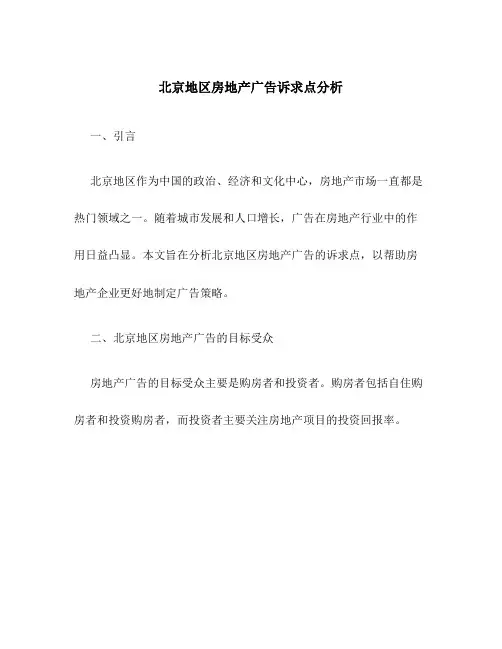 北京地区房地产广告诉求点分析

一、引言

北京地区作为中国的政治、经济和文化中心，房地产市场一直都是热门领域之一。随着城市发展和人口增长，广告在房地产行业中的作用日益凸显。本文旨在分析北京地区房地产广告的诉求点，以帮助房地产企业更好地制定广告策略。

二、北京地区房地产广告的目标受众

房地产广告的目标受众主要是购房者和投资者。购房者包括自住购房者和投资购房者，而投资者主要关注房地产项目的投资回报率。